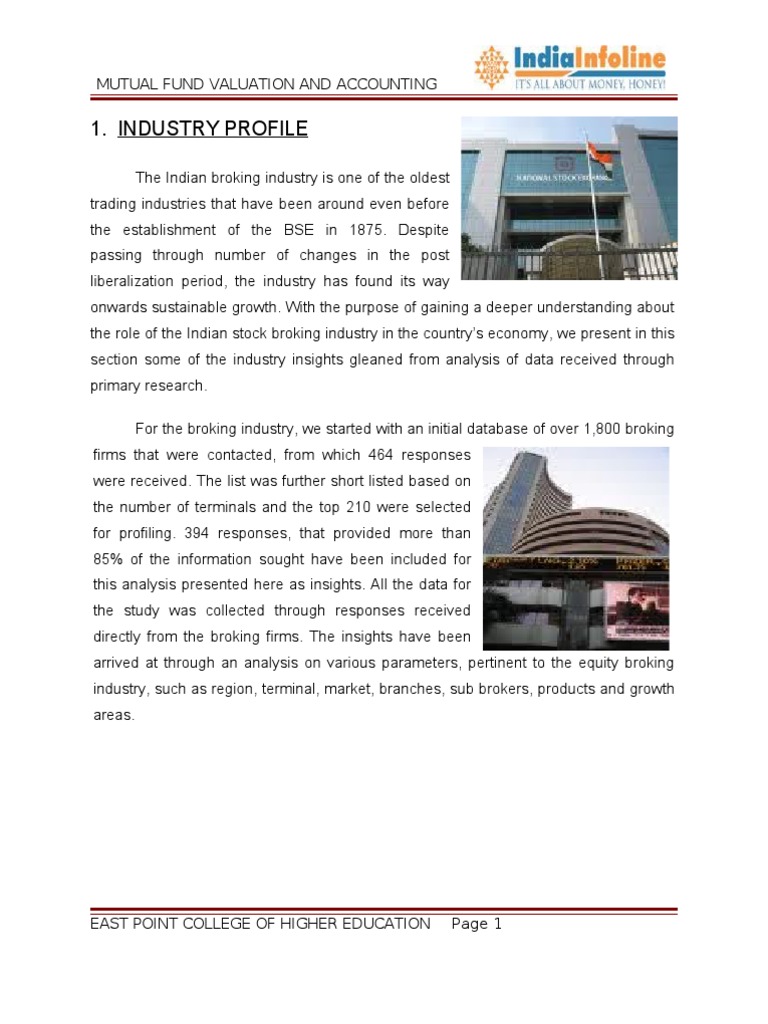 MUTUAL FUND VALUATION AND ACCOUNTING

IndiaInfoline
IT'S ALL ABOUT MONEY, HONEY!

1. INDUSTRY PROFILE

NATIONAL STOCK EXCHANGE

The Indian broking industry is one of the oldest trading industries that have been around even before the establishment of the BSE in 1875. Despite passing through number of changes in the post liberalization period, the industry has found its way onwards sustainable growth. With the purpose of gaining a deeper understanding about the role of the Indian stock broking industry in the country's economy, we present in this section some of the industry insights gleaned from analysis of data received through primary research.

For the broking industry, we started with an initial database of over 1,800 broking firms that were contacted, from which 464 responses were received. The list was further short listed based on the number of terminals and the top 210 were selected for profiling. 394 responses, that provided more than 85% of the information sought have been included for this analysis presented here as insights. All the data for the study was collected through responses received directly from the broking firms. The insights have been arrived at through an analysis on various parameters, pertinent to the equity broking industry, such as region, terminal, market, branches, sub brokers, products and growth areas.

EAST POINT COLLEGE OF HIGHER EDUCATION Page 1